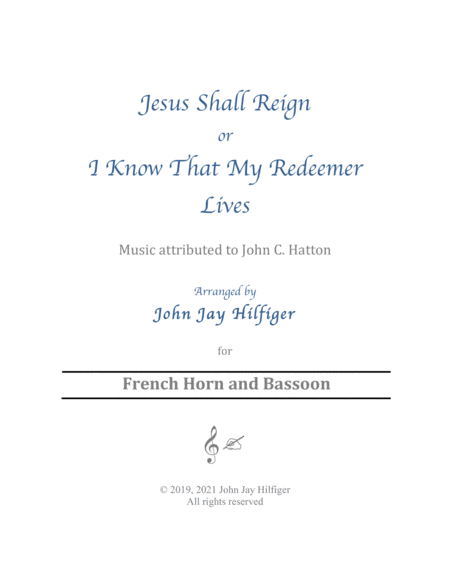 Jesus Shall Reign
or
I Know That My Redeemer Lives

Music attributed to John C. Hatton

Arranged by
John Jay Hilfiger

for

French Horn and Bassoon

© 2019, 2021 John Jay Hilfiger
All rights reserved